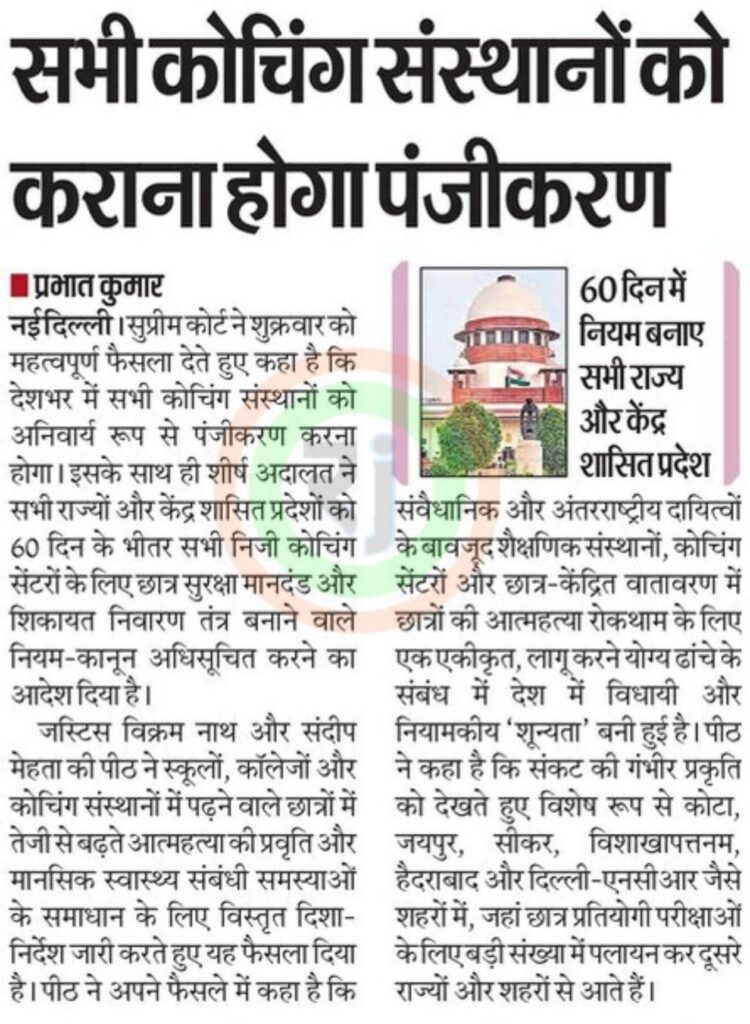 सभी कोचिंग संस्थानों को कराना होगा पंजीकरण

प्रभात कुमार

नई दिल्ली। सुप्रीम कोर्ट ने शुक्रवार को महत्वपूर्ण फैसला देते हुए कहा है कि देशभर में सभी कोचिंग संस्थानों को अनिवार्य रूप से पंजीकरण करना होगा। इसके साथ ही शीर्ष अदालत ने सभी राज्यों और केंद्र शासित प्रदेशों को 60 दिन के भीतर सभी निजी कोचिंग सेंटरों के लिए छात्र सुरक्षा मानदंड और शिकायत निवारण तंत्र बनाने वाले नियम-कानून अधिसूचित करने का आदेश दिया है।

जस्टिस विक्रम नाथ और संदीप मेहता की पीठ ने स्कूलों, कॉलेजों और कोचिंग संस्थानों में पढ़ने वाले छात्रों में तेजी से बढ़ते आत्महत्या की प्रवृति और मानसिक स्वास्थ्य संबंधी समस्याओं के समाधान के लिए विस्तृत दिशा-निर्देश जारी करते हुए यह फैसला दिया है। पीठ ने अपने फैसले में कहा है कि

60 दिन में नियम बनाए सभी राज्य और केंद्र शासित प्रदेश

संवैधानिक और अंतरराष्ट्रीय दायित्वों के बावजूद शैक्षणिक संस्थानों, कोचिंग सेंटरों और छात्र-केंद्रित वातावरण में छात्रों की आत्महत्या रोकथाम के लिए एक एकीकृत, लागू करने योग्य ढांचे के संबंध में देश में विधायी और नियामकीय 'शून्यता' बनी हुई है। पीठ ने कहा है कि संकट की गंभीर प्रकृति को देखते हुए विशेष रूप से कोटा, जयपुर, सीकर, विशाखापत्तनम, हैदराबाद और दिल्ली-एनसीआर जैसे शहरों में, जहां छात्र प्रतियोगी परीक्षाओं के लिए बड़ी संख्या में पलायन कर दूसरे राज्यों और शहरों से आते हैं।